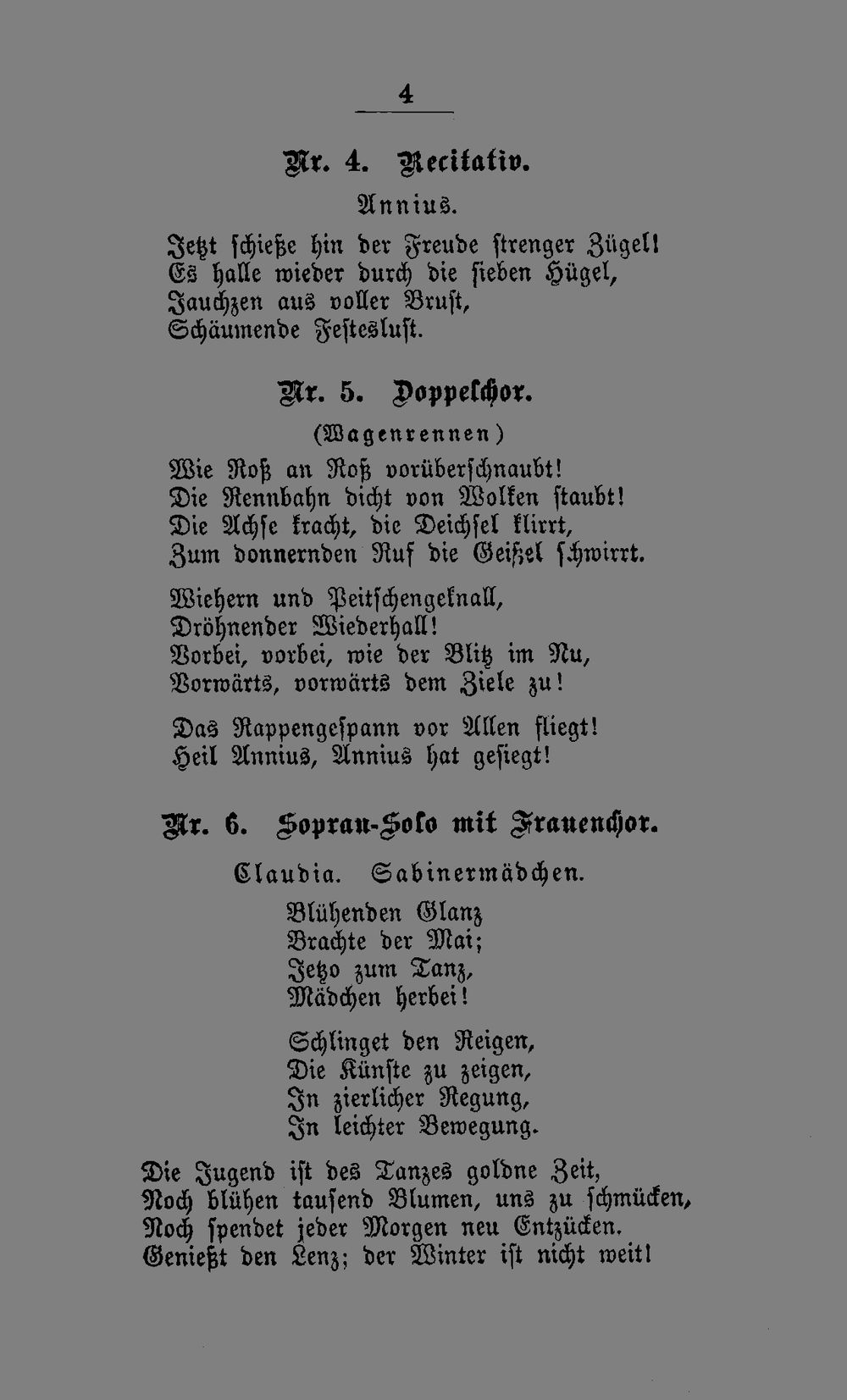 4

Nr. 4. Recitativ.

Annius.

Jetzt schieße hin der Freude strenger Zügel!
Es halle wieder durch die sieben Hügel,
Jauchzen aus voller Brust,
Schäumende Festeslust.

Nr. 5. Doppelchor.

(Wagenrennen)

Wie Roß an Roß vorüberschnaubt!
Die Rennbahn dicht von Wolken staubt!
Die Achse kracht, die Deichsel klirrt,
Zum donnernden Ruf die Geißel schwirrt.

Wiehern und Peitschengeknall,
Dröhnender Wiederhall!
Vorbei, vorbei, wie der Blitz im Nu,
Vorwärts, vorwärts dem Ziele zu!

Das Rappengespann vor Allen fliegt!
Heil Annius, Annius hat gesiegt!

Nr. 6. Sopran-Solo mit Frauenchor.

Claudia. Sabinermädchen.

Blühenden Glanz
Brachte der Mai;
Jetzo zum Tanz,
Mädchen herbei!

Schlinget den Reigen,
Die Künste zu zeigen,
In zierlicher Regung,
In leichter Bewegung.

Die Jugend ist des Tanzes goldne Zeit,
Noch blühen tausend Blumen, uns zu schmücken,
Noch spendet jeder Morgen neu Entzücken.
Genießt den Lenz; der Winter ist nicht weit!